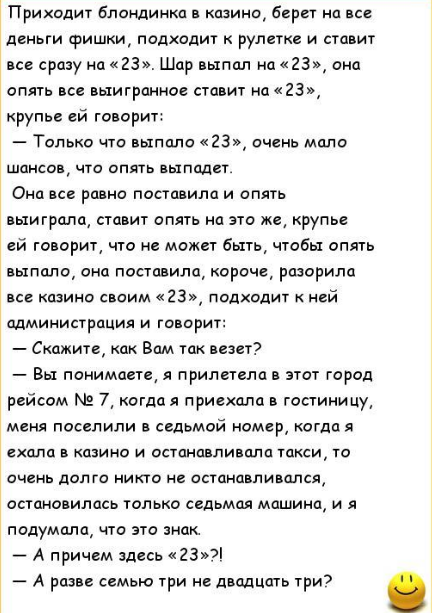 Приходит блондинка в казино, берет на все деньги фишки, подходит к рулетке и ставит все сразу на «23». Шар выпал на «23», она опять все выигранное ставит на «23», крупье ей говорит:

— Только что выпало «23», очень мало шансов, что опять выпадет.

Она все равно поставила и опять выиграла, ставит опять на это же, крупье ей говорит, что не может быть, чтобы опять выпало, она поставила, короче, разорила все казино своим «23», подходит к ней администрация и говорит:

— Скажите, как Вам так везет?

— Вы понимаете, я прилетела в этот город рейсом № 7, когда я приехала в гостиницу, меня поселили в седьмой номер, когда я ехала в казино и останавливала такси, то очень долго никто не останавливался, остановилась только седьмая машина, и я подумала, что это знак.

— А причем здесь «23»?!

— А разве семью три не двадцать три?